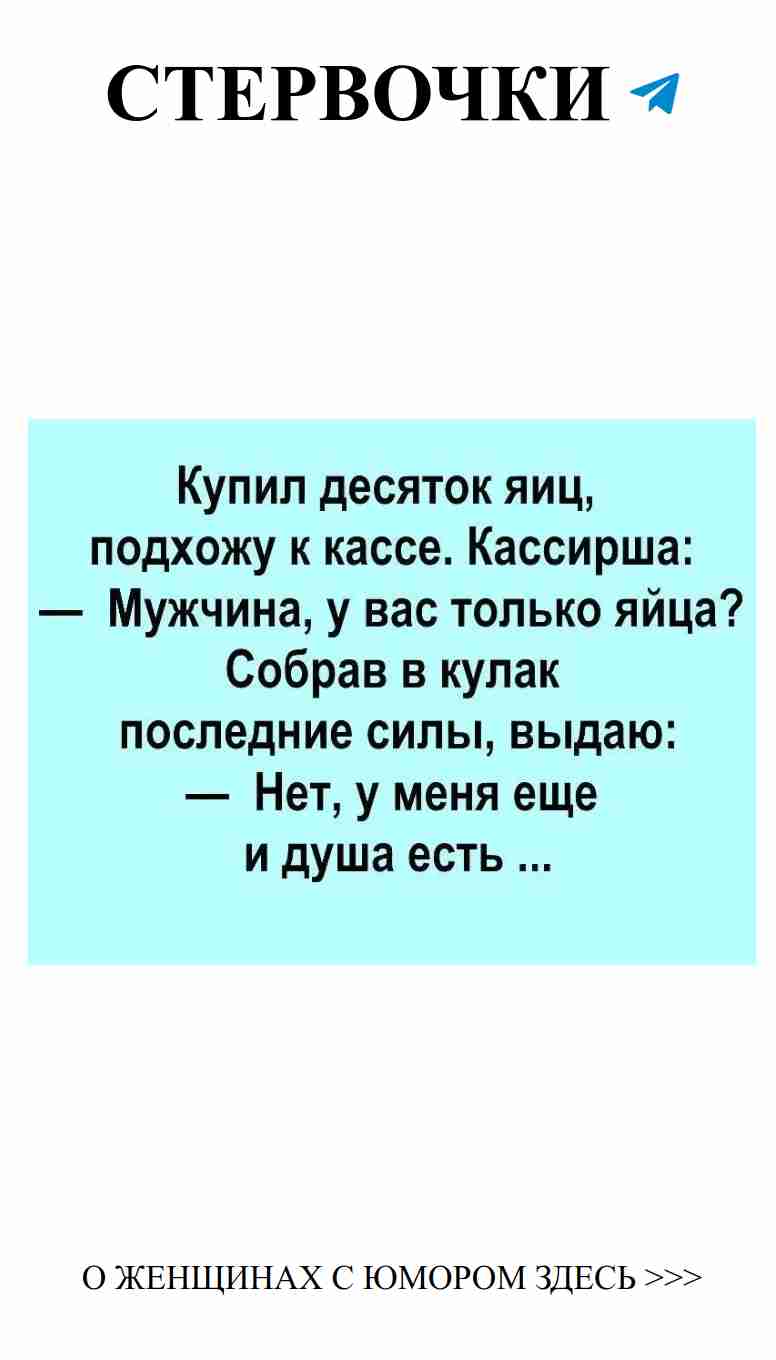 СТЕРВОЧКИ

Купил десяток яиц, подхожу к кассе. Кассирша:
— Мужчина, у вас только яйца?
Собрав в кулак последние силы, выдаю:
— Нет, у меня еще и душа есть ...

О ЖЕНЩИНАХ С ЮМОРОМ ЗДЕСЬ >>>